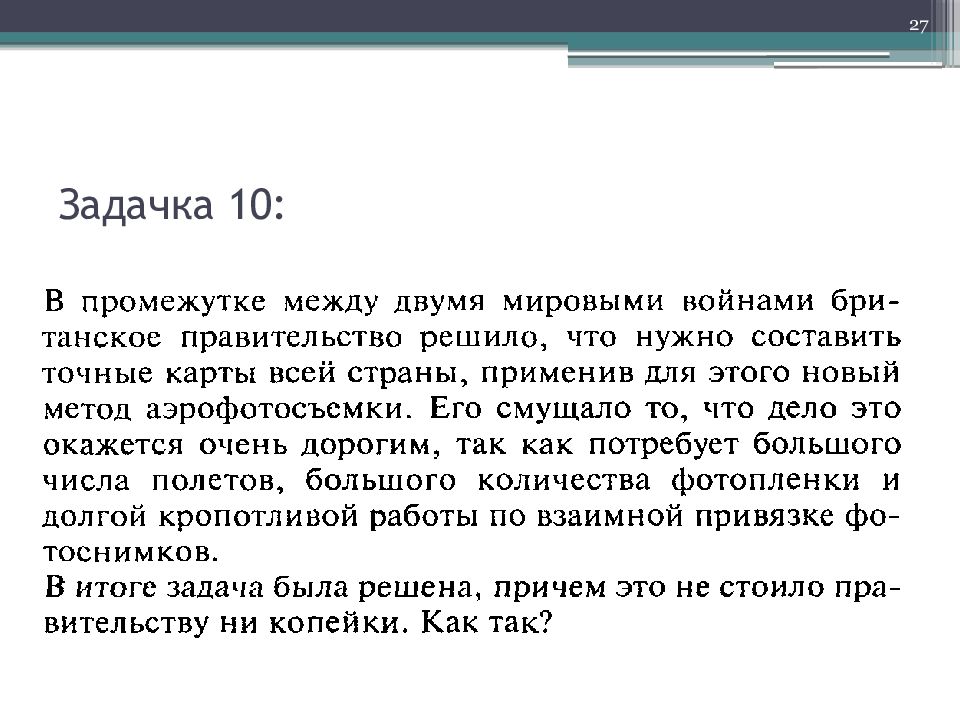 27

Задачка 10:

В промежутке между двумя мировыми войнами британское правительство решило, что нужно составить точные карты всей страны, применив для этого новый метод аэрофотосъемки. Его смущало то, что дело это окажется очень дорогим, так как потребует большого числа полетов, большого количества фотопленки и долгой кропотливой работы по взаимной привязке фотоснимков.
В итоге задача была решена, причем это не стоило правительству ни копейки. Как так?